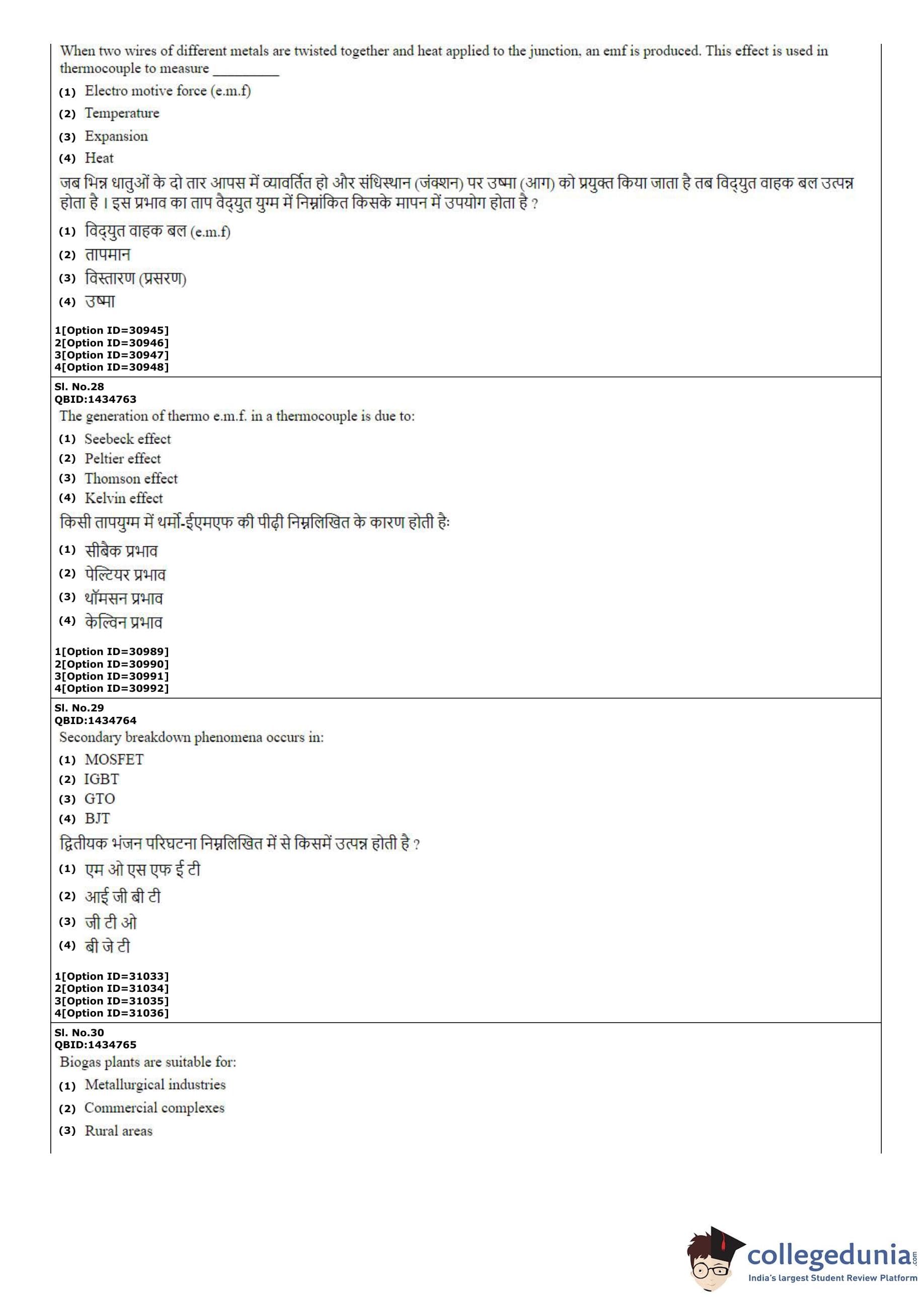 When two wires of different metals are twisted together and heat applied to the junction, an emf is produced. This effect is used in thermocouple to measure _________

(1) Electro motive force (e.m.f)
(2) Temperature
(3) Expansion
(4) Heat

जब भिन्न धातुओं के दो तार आपस में व्यावर्तित हो और संधिस्थान (जंक्शन) पर उष्मा (आग) को प्रयुक्त किया जाता है तब विद्युत वाहक बल उत्पन्न होता है । इस प्रभाव का ताप वैद्युत युग्म में निम्नांकित किसके मापन में उपयोग होता है ?

(1) विद्युत वाहक बल (e.m.f)
(2) तापमान
(3) विस्तारण (प्रसरण)
(4) उष्मा

1[Option ID=30945]
2[Option ID=30946]
3[Option ID=30947]
4[Option ID=30948]

Sl. No.28
QBID:1434763
The generation of thermo e.m.f. in a thermocouple is due to:

(1) Seebeck effect
(2) Peltier effect
(3) Thomson effect
(4) Kelvin effect

किसी तापयुग्म में थर्मो-ईएमएफ की पीढ़ी निम्नलिखित के कारण होती हैः

(1) सीबैक प्रभाव
(2) पेल्टियर प्रभाव
(3) थॉमसन प्रभाव
(4) केल्विन प्रभाव

1[Option ID=30989]
2[Option ID=30990]
3[Option ID=30991]
4[Option ID=30992]

Sl. No.29
QBID:1434764
Secondary breakdown phenomena occurs in:

(1) MOSFET
(2) IGBT
(3) GTO
(4) BJT

द्वितीयक भंजन परिघटना निम्नलिखित में से किसमें उत्पन्न होती है ?

(1) एम ओ एस एफ ई टी
(2) आई जी बी टी
(3) जी टी ओ
(4) बी जे टी

1[Option ID=31033]
2[Option ID=31034]
3[Option ID=31035]
4[Option ID=31036]

Sl. No.30
QBID:1434765
Biogas plants are suitable for:

(1) Metallurgical industries
(2) Commercial complexes
(3) Rural areas

collegedunia.com
India's largest Student Review Platform